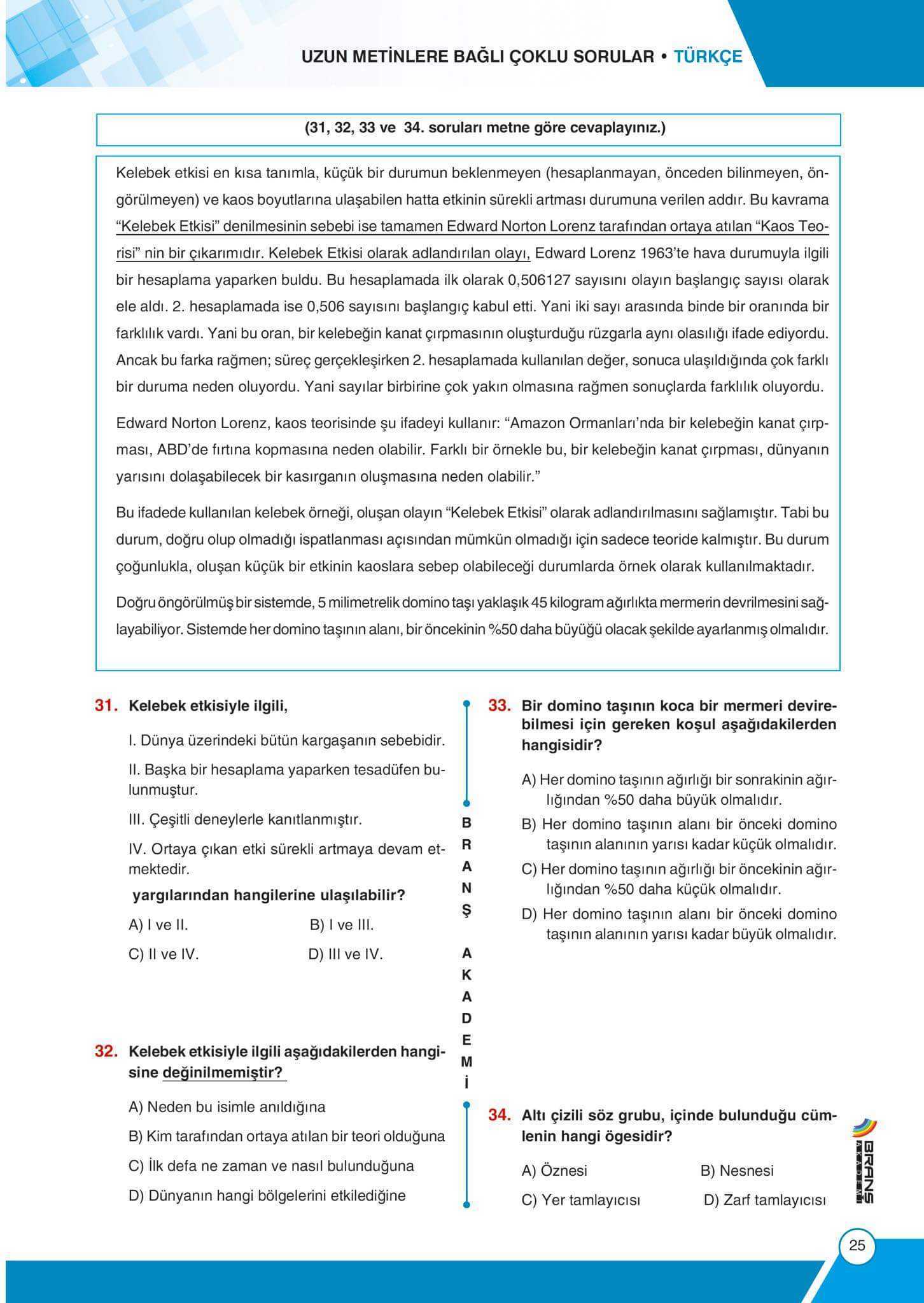 UZUN METİNLERE BAĞLI ÇOKLU SORULAR • TÜRKÇE

(31, 32, 33 ve 34. soruları metne göre cevaplayınız.)

Kelebek etkisi en kısa tanımla, küçük bir durumun beklenmeyen (hesaplanmayan, önceden bilinmeyen, öngörülmeyen) ve kaos boyutlarına ulaşabilen hatta etkinin sürekli artması durumuna verilen addır. Bu kavrama "Kelebek Etkisi" denilmesinin sebebi ise tamamen Edward Norton Lorenz tarafından ortaya atılan "Kaos Teorisi" nin bir çıkarımıdır. Kelebek Etkisi olarak adlandırılan olayı, Edward Lorenz 1963'te hava durumuyla ilgili bir hesaplama yaparken buldu. Bu hesaplamada ilk olarak 0,506127 sayısını olayın başlangıç sayısı olarak ele aldı. 2. hesaplamada ise 0,506 sayısını başlangıç kabul etti. Yani iki sayı arasında binde bir oranında bir farklılık vardı. Yani bu oran, bir kelebeğin kanat çırpmasının oluşturduğu rüzgarla aynı olasılığı ifade ediyordu. Ancak bu farka rağmen; süreç gerçekleşirken 2. hesaplamada kullanılan değer, sonuca ulaşıldığında çok farklı bir duruma neden oluyordu. Yani sayılar birbirine çok yakın olmasına rağmen sonuçlarda farklılık oluyordu.

Edward Norton Lorenz, kaos teorisinde şu ifadeyi kullanır: "Amazon Ormanları'nda bir kelebeğin kanat çırpması, ABD'de fırtına kopmasına neden olabilir. Farklı bir örnekle bu, bir kelebeğin kanat çırpması, dünyanın yarısını dolaşabilecek bir kasırganın oluşmasına neden olabilir."

Bu ifadede kullanılan kelebek örneği, oluşan olayın "Kelebek Etkisi" olarak adlandırılmasını sağlamıştır. Tabi bu durum, doğru olup olmadığı ispatlanması açısından mümkün olmadığı için sadece teoride kalmıştır. Bu durum çoğunlukla, oluşan küçük bir etkinin kaoslara sebep olabileceği durumlarda örnek olarak kullanılmaktadır.

Doğru öngörülmüş bir sistemde, 5 milimetrelik domino taşı yaklaşık 45 kilogram ağırlıkta mermerin devrilmesini sağlayabiliyor. Sistemde her domino taşının alanı, bir öncekinin %50 daha büyüğü olacak şekilde ayarlanmış olmalıdır.

31. Kelebek etkisiyle ilgili,

I. Dünya üzerindeki bütün kargaşanın sebebidir.

II. Başka bir hesaplama yaparken tesadüfen bulunmuştur.

III. Çeşitli deneylerle kanıtlanmıştır.

IV. Ortaya çıkan etki sürekli artmaya devam etmektedir.

yargılarından hangilerine ulaşılabilir?

A) I ve II.
B) I ve III.
C) II ve IV.
D) III ve IV.

32. Kelebek etkisiyle ilgili aşağıdakilerden hangisine değinilmemiştir?

A) Neden bu isimle anıldığına
B) Kim tarafından ortaya atılan bir teori olduğuna
C) İlk defa ne zaman ve nasıl bulunduğuna
D) Dünyanın hangi bölgelerini etkilediğine

BRANŞ AKADEMİ

33. Bir domino taşının koca bir mermeri devirebilmesi için gereken koşul aşağıdakilerden hangisidir?

A) Her domino taşının ağırlığı bir sonrakinin ağırlığından %50 daha büyük olmalıdır.
B) Her domino taşının alanı bir önceki domino taşının alanının yarısı kadar küçük olmalıdır.
C) Her domino taşının ağırlığı bir öncekinin ağırlığından %50 daha küçük olmalıdır.
D) Her domino taşının alanı bir önceki domino taşının alanının yarısı kadar büyük olmalıdır.

34. Altı çizili söz grubu, içinde bulunduğu cümlenin hangi ögesidir?

A) Öznesi
B) Nesnesi
C) Yer tamlayıcısı
D) Zarf tamlayıcısı

BRANŞ AKADEMİ

25